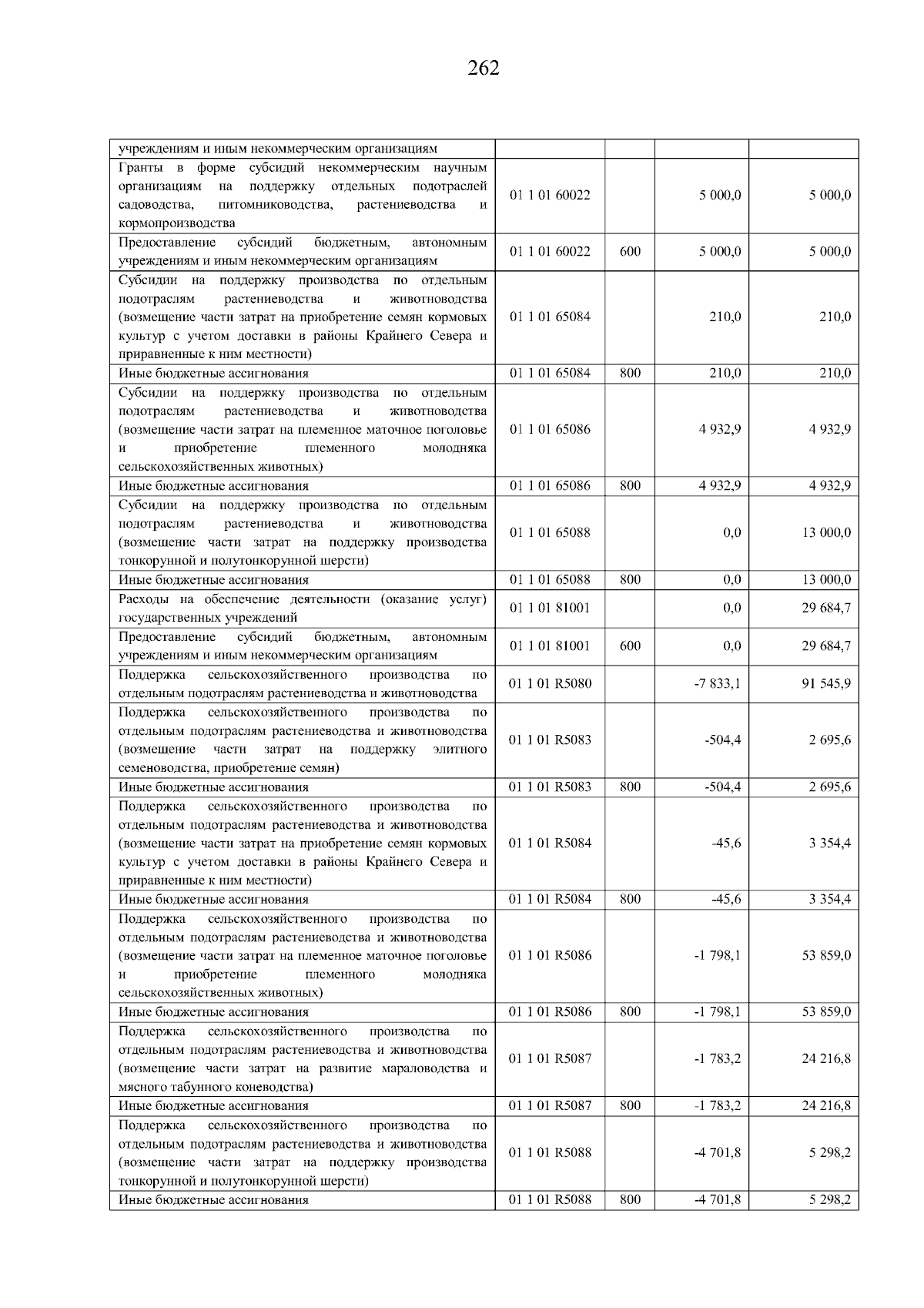 262

| | | | | |
|---|---|---|---|---|
| учреждениям и иным некоммерческим организациям | | | | |
| Гранты в форме субсидий некоммерческим научным организациям на поддержку отдельных подотраслей садоводства, питомниководства, растениеводства и кормопроизводства | 01 1 01 60022 | | 5 000,0 | 5 000,0 |
| Предоставление субсидий бюджетным, автономным учреждениям и иным некоммерческим организациям | 01 1 01 60022 | 600 | 5 000,0 | 5 000,0 |
| Субсидии на поддержку производства по отдельным подотраслям растениеводства и животноводства (возмещение части затрат на приобретение семян кормовых культур с учетом доставки в районы Крайнего Севера и приравненные к ним местности) | 01 1 01 65084 | | 210,0 | 210,0 |
| Иные бюджетные ассигнования | 01 1 01 65084 | 800 | 210,0 | 210,0 |
| Субсидии на поддержку производства по отдельным подотраслям растениеводства и животноводства (возмещение части затрат на племенное маточное поголовье и приобретение племенного молодняка сельскохозяйственных животных) | 01 1 01 65086 | | 4 932,9 | 4 932,9 |
| Иные бюджетные ассигнования | 01 1 01 65086 | 800 | 4 932,9 | 4 932,9 |
| Субсидии на поддержку производства по отдельным подотраслям растениеводства и животноводства (возмещение части затрат на поддержку производства тонкорунной и полутонкорунной шерсти) | 01 1 01 65088 | | 0,0 | 13 000,0 |
| Иные бюджетные ассигнования | 01 1 01 65088 | 800 | 0,0 | 13 000,0 |
| Расходы на обеспечение деятельности (оказание услуг) государственных учреждений | 01 1 01 81001 | | 0,0 | 29 684,7 |
| Предоставление субсидий бюджетным, автономным учреждениям и иным некоммерческим организациям | 01 1 01 81001 | 600 | 0,0 | 29 684,7 |
| Поддержка сельскохозяйственного производства по отдельным подотраслям растениеводства и животноводства | 01 1 01 R5080 | | -7 833,1 | 91 545,9 |
| Поддержка сельскохозяйственного производства по отдельным подотраслям растениеводства и животноводства (возмещение части затрат на поддержку элитного семеноводства, приобретение семян) | 01 1 01 R5083 | | -504,4 | 2 695,6 |
| Иные бюджетные ассигнования | 01 1 01 R5083 | 800 | -504,4 | 2 695,6 |
| Поддержка сельскохозяйственного производства по отдельным подотраслям растениеводства и животноводства (возмещение части затрат на приобретение семян кормовых культур с учетом доставки в районы Крайнего Севера и приравненные к ним местности) | 01 1 01 R5084 | | -45,6 | 3 354,4 |
| Иные бюджетные ассигнования | 01 1 01 R5084 | 800 | -45,6 | 3 354,4 |
| Поддержка сельскохозяйственного производства по отдельным подотраслям растениеводства и животноводства (возмещение части затрат на племенное маточное поголовье и приобретение племенного молодняка сельскохозяйственных животных) | 01 1 01 R5086 | | -1 798,1 | 53 859,0 |
| Иные бюджетные ассигнования | 01 1 01 R5086 | 800 | -1 798,1 | 53 859,0 |
| Поддержка сельскохозяйственного производства по отдельным подотраслям растениеводства и животноводства (возмещение части затрат на развитие мараловодства и мясного табунного коневодства) | 01 1 01 R5087 | | -1 783,2 | 24 216,8 |
| Иные бюджетные ассигнования | 01 1 01 R5087 | 800 | -1 783,2 | 24 216,8 |
| Поддержка сельскохозяйственного производства по отдельным подотраслям растениеводства и животноводства (возмещение части затрат на поддержку производства тонкорунной и полутонкорунной шерсти) | 01 1 01 R5088 | | -4 701,8 | 5 298,2 |
| Иные бюджетные ассигнования | 01 1 01 R5088 | 800 | -4 701,8 | 5 298,2 |